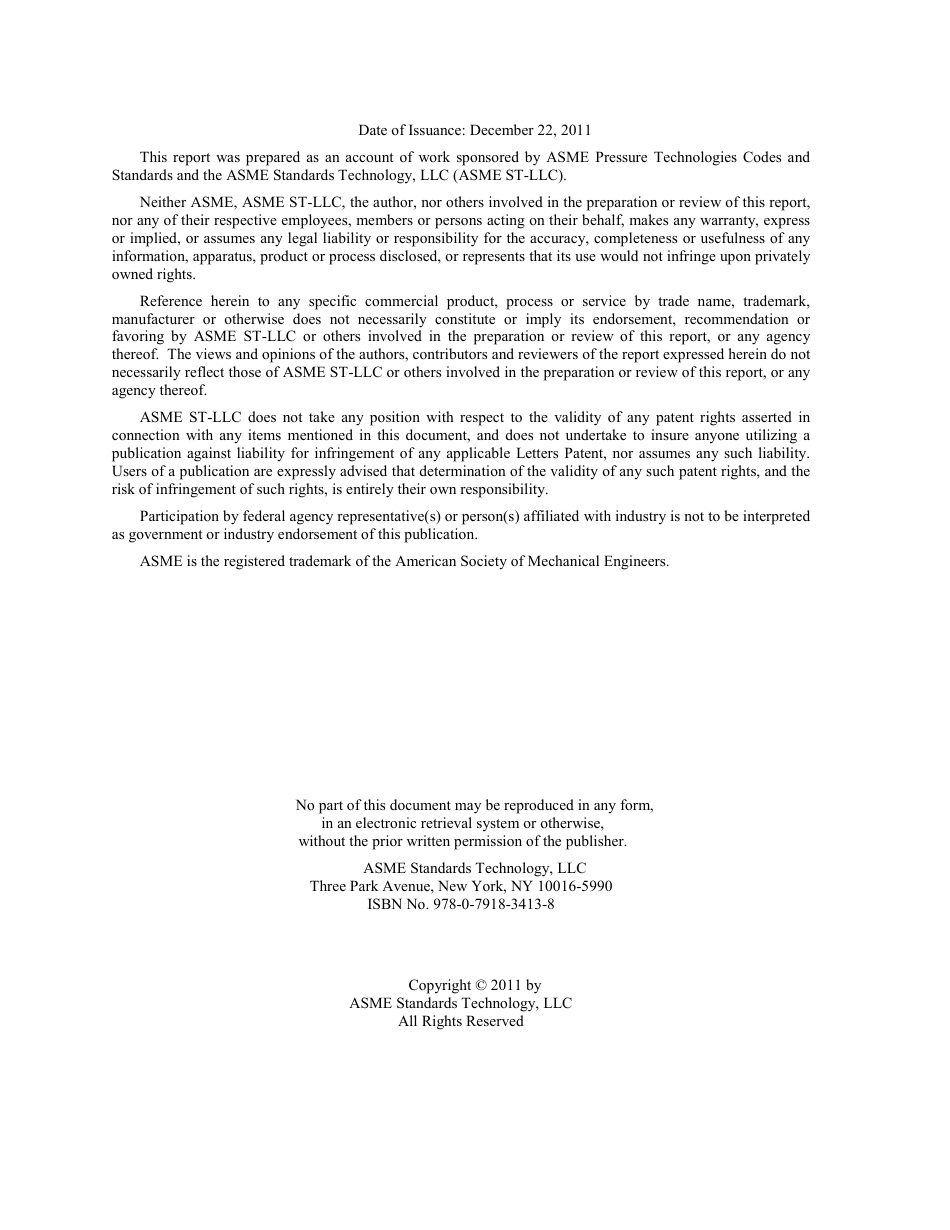 Date of Issuance: December 22, 2011

This report was prepared as an account of work sponsored by ASME Pressure Technologies Codes and Standards and the ASME Standards Technology, LLC (ASME ST-LLC).

Neither ASME, ASME ST-LLC, the author, nor others involved in the preparation or review of this report, nor any of their respective employees, members or persons acting on their behalf, makes any warranty, express or implied, or assumes any legal liability or responsibility for the accuracy, completeness or usefulness of any information, apparatus, product or process disclosed, or represents that its use would not infringe upon privately owned rights.

Reference herein to any specific commercial product, process or service by trade name, trademark, manufacturer or otherwise does not necessarily constitute or imply its endorsement, recommendation or favoring by ASME ST-LLC or others involved in the preparation or review of this report, or any agency thereof. The views and opinions of the authors, contributors and reviewers of the report expressed herein do not necessarily reflect those of ASME ST-LLC or others involved in the preparation or review of this report, or any agency thereof.

ASME ST-LLC does not take any position with respect to the validity of any patent rights asserted in connection with any items mentioned in this document, and does not undertake to insure anyone utilizing a publication against liability for infringement of any applicable Letters Patent, nor assumes any such liability. Users of a publication are expressly advised that determination of the validity of any such patent rights, and the risk of infringement of such rights, is entirely their own responsibility.

Participation by federal agency representative(s) or person(s) affiliated with industry is not to be interpreted as government or industry endorsement of this publication.

ASME is the registered trademark of the American Society of Mechanical Engineers.

No part of this document may be reproduced in any form,
in an electronic retrieval system or otherwise,
without the prior written permission of the publisher.

ASME Standards Technology, LLC
Three Park Avenue, New York, NY 10016-5990
ISBN No. 978-0-7918-3413-8

Copyright © 2011 by
ASME Standards Technology, LLC
All Rights Reserved